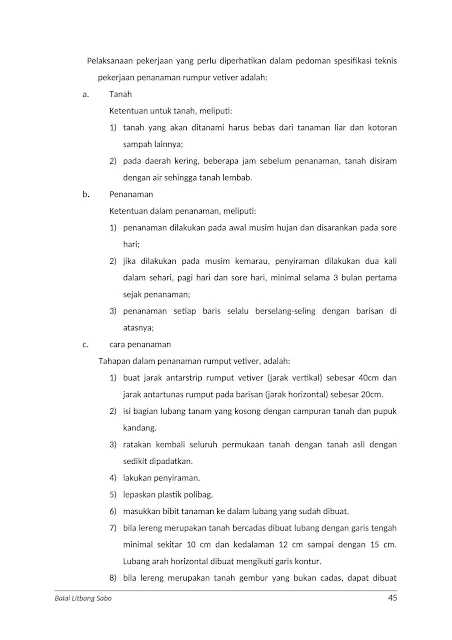 Pelaksanaan pekerjaan yang perlu diperhatikan dalam pedoman spesifikasi teknis pekerjaan penanaman rumpur vetiver adalah:

a. Tanah

Ketentuan untuk tanah, meliputi:

1) tanah yang akan ditanami harus bebas dari tanaman liar dan kotoran sampah lainnya;

2) pada daerah kering, beberapa jam sebelum penanaman, tanah disiram dengan air sehingga tanah lembab.

b. Penanaman

Ketentuan dalam penanaman, meliputi:

1) penanaman dilakukan pada awal musim hujan dan disarankan pada sore hari;

2) jika dilakukan pada musim kemarau, penyiraman dilakukan dua kali dalam sehari, pagi hari dan sore hari, minimal selama 3 bulan pertama sejak penanaman;

3) penanaman setiap baris selalu berselang-seling dengan barisan di atasnya;

c. cara penanaman

Tahapan dalam penanaman rumput vetiver, adalah:

1) buat jarak antarstrip rumput vetiver (jarak vertikal) sebesar 40cm dan jarak antartunas rumput pada barisan (jarak horizontal) sebesar 20cm.

2) isi bagian lubang tanam yang kosong dengan campuran tanah dan pupuk kandang.

3) ratakan kembali seluruh permukaan tanah dengan tanah asli dengan sedikit dipadatkan.

4) lakukan penyiraman.

5) lepaskan plastik polibag.

6) masukkan bibit tanaman ke dalam lubang yang sudah dibuat.

7) bila lereng merupakan tanah bercadas dibuat lubang dengan garis tengah minimal sekitar 10 cm dan kedalaman 12 cm sampai dengan 15 cm. Lubang arah horizontal dibuat mengikuti garis kontur.

8) bila lereng merupakan tanah gembur yang bukan cadas, dapat dibuat

Balai Litbang Sabo 45